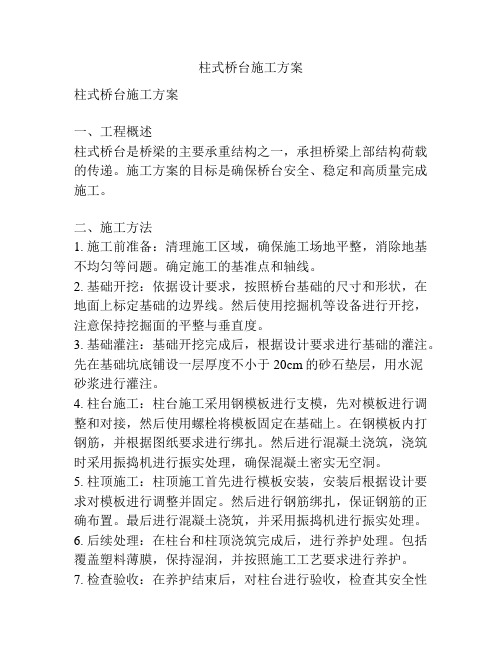 柱式桥台施工方案

柱式桥台施工方案

一、工程概述
柱式桥台是桥梁的主要承重结构之一，承担桥梁上部结构荷载的传递。施工方案的目标是确保桥台安全、稳定和高质量完成施工。

二、施工方法
1. 施工前准备：清理施工区域，确保施工场地平整，消除地基不均匀等问题。确定施工的基准点和轴线。
2. 基础开挖：依据设计要求，按照桥台基础的尺寸和形状，在地面上标定基础的边界线。然后使用挖掘机等设备进行开挖，注意保持挖掘面的平整与垂直度。
3. 基础灌注：基础开挖完成后，根据设计要求进行基础的灌注。先在基础坑底铺设一层厚度不小于 20cm 的砂石垫层，用水泥砂浆进行灌注。
4. 柱台施工：柱台施工采用钢模板进行支模，先对模板进行调整和对接，然后使用螺栓将模板固定在基础上。在钢模板内打钢筋，并根据图纸要求进行绑扎。然后进行混凝土浇筑，浇筑时采用振捣机进行振实处理，确保混凝土密实无空洞。
5. 柱顶施工：柱顶施工首先进行模板安装，安装后根据设计要求对模板进行调整并固定。然后进行钢筋绑扎，保证钢筋的正确布置。最后进行混凝土浇筑，并采用振捣机进行振实处理。
6. 后续处理：在柱台和柱顶浇筑完成后，进行养护处理。包括覆盖塑料薄膜，保持湿润，并按照施工工艺要求进行养护。
7. 检查验收：在养护结束后，对柱台进行验收，检查其安全性